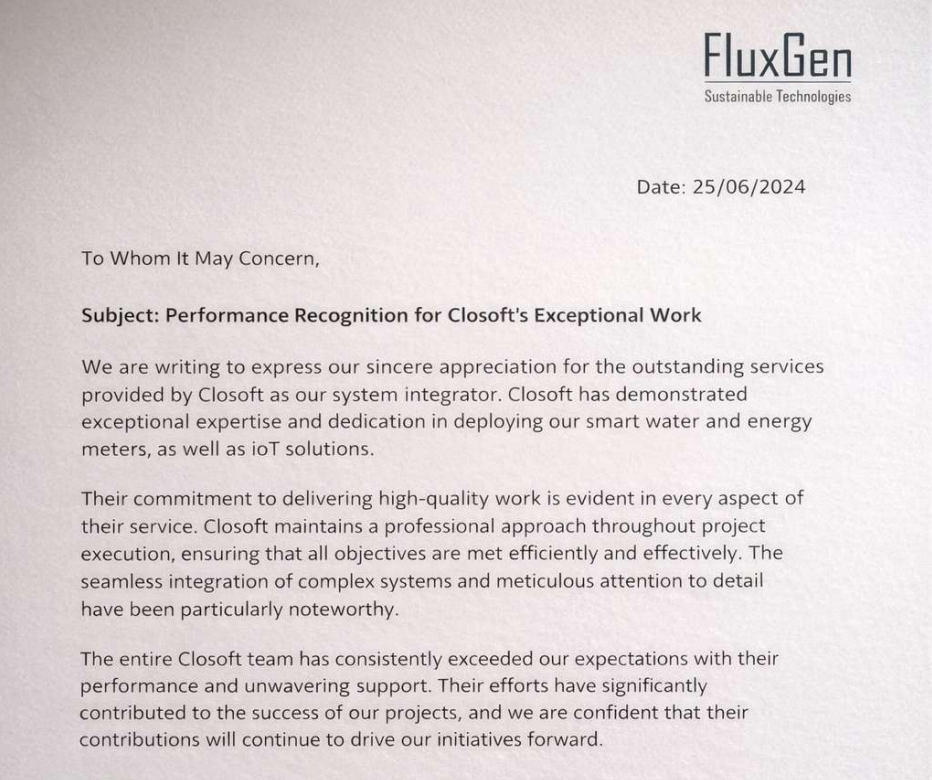 FluxGen
Sustainable Technologies

Date: 25/06/2024

To Whom It May Concern,

Subject: Performance Recognition for Closoft's Exceptional Work

We are writing to express our sincere appreciation for the outstanding services provided by Closoft as our system integrator. Closoft has demonstrated exceptional expertise and dedication in deploying our smart water and energy meters, as well as ioT solutions.

Their commitment to delivering high-quality work is evident in every aspect of their service. Closoft maintains a professional approach throughout project execution, ensuring that all objectives are met efficiently and effectively. The seamless integration of complex systems and meticulous attention to detail have been particularly noteworthy.

The entire Closoft team has consistently exceeded our expectations with their performance and unwavering support. Their efforts have significantly contributed to the success of our projects, and we are confident that their contributions will continue to drive our initiatives forward.